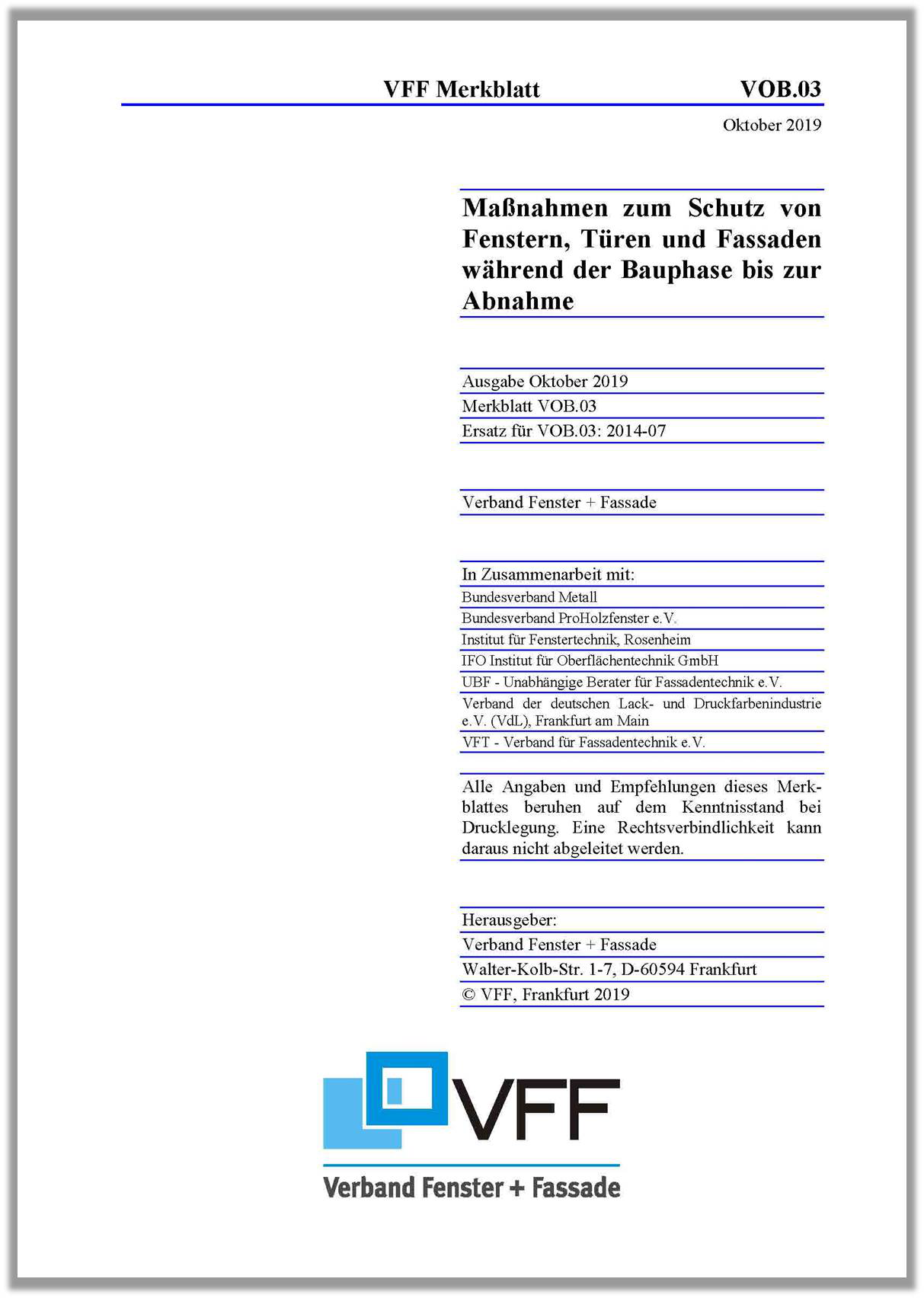 VFF Merkblatt VOB.03

Oktober 2019

Maßnahmen zum Schutz von Fenstern, Türen und Fassaden während der Bauphase bis zur Abnahme

Ausgabe Oktober 2019

Merkblatt VOB.03

Ersatz für VOB.03: 2014-07

Verband Fenster + Fassade

In Zusammenarbeit mit:

Bundesverband Metall

Bundesverband ProHolzfenster e.V.

Institut für Fenstertechnik, Rosenheim

IFO Institut für Oberflächentechnik GmbH

UBF - Unabhängige Berater für Fassadentechnik e.V.

Verband der deutschen Lack- und Druckfarbenindustrie e.V. (VdL), Frankfurt am Main

VFT - Verband für Fassadentechnik e.V.

Alle Angaben und Empfehlungen dieses Merkblattes beruhen auf dem Kenntnisstand bei Drucklegung. Eine Rechtsverbindlichkeit kann daraus nicht abgeleitet werden.

Herausgeber:

Verband Fenster + Fassade

Walter-Kolb-Str. 1-7, D-60594 Frankfurt

© VFF, Frankfurt 2019

VFF

Verband Fenster + Fassade